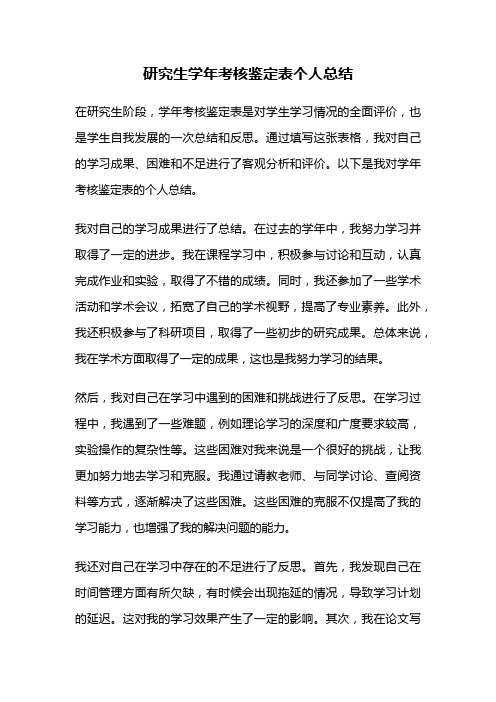 研究生学年考核鉴定表个人总结

在研究生阶段，学年考核鉴定表是对学生学习情况的全面评价，也是学生自我发展的一次总结和反思。通过填写这张表格，我对自己的学习成果、困难和不足进行了客观分析和评价。以下是我对学年考核鉴定表的个人总结。

我对自己的学习成果进行了总结。在过去的学年中，我努力学习并取得了一定的进步。我在课程学习中，积极参与讨论和互动，认真完成作业和实验，取得了不错的成绩。同时，我还参加了一些学术活动和学术会议，拓宽了自己的学术视野，提高了专业素养。此外，我还积极参与了科研项目，取得了一些初步的研究成果。总体来说，我在学术方面取得了一定的成果，这也是我努力学习的结果。

然后，我对自己在学习中遇到的困难和挑战进行了反思。在学习过程中，我遇到了一些难题，例如理论学习的深度和广度要求较高，实验操作的复杂性等。这些困难对我来说是一个很好的挑战，让我更加努力地去学习和克服。我通过请教老师、与同学讨论、查阅资料等方式，逐渐解决了这些困难。这些困难的克服不仅提高了我的学习能力，也增强了我的解决问题的能力。

我还对自己在学习中存在的不足进行了反思。首先，我发现自己在时间管理方面有所欠缺，有时候会出现拖延的情况，导致学习计划的延迟。这对我的学习效果产生了一定的影响。其次，我在论文写